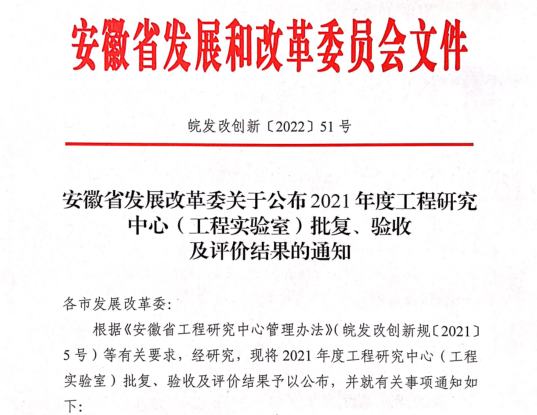 安徽省发展和改革委员会文件

皖发改创新〔2022〕51号

安徽省发展改革委关于公布2021年度工程研究中心（工程实验室）批复、验收及评价结果的通知

各市发展改革委：

根据《安徽省工程研究中心管理办法》（皖发改创新规〔2021〕5号）等有关要求，经研究，现将2021年度工程研究中心（工程实验室）批复、验收及评价结果予以公布，并就有关事项通知如下：